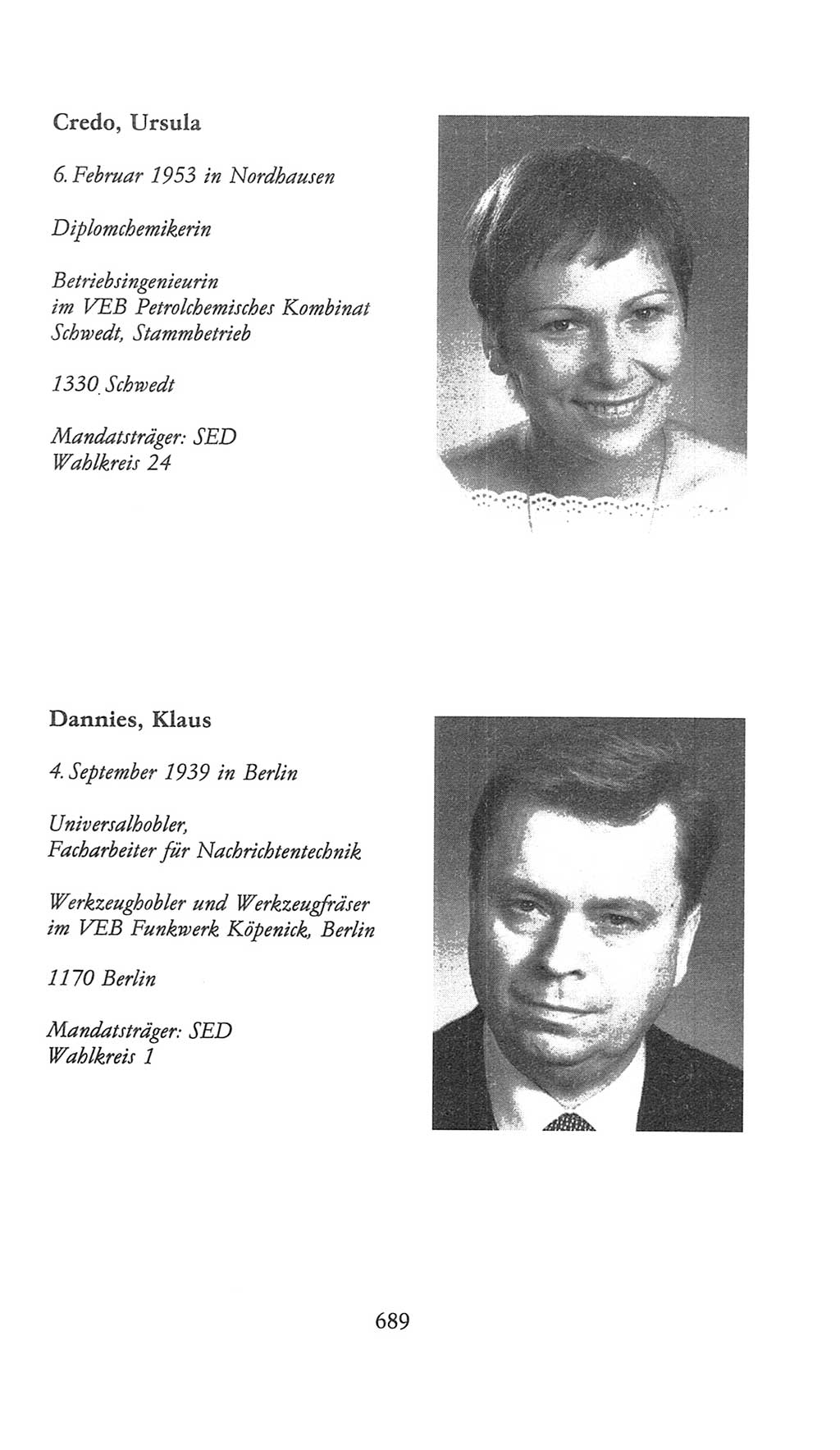 Credo, Ursula

6. Februar 1953 in Nordhausen

Diplomchemikerin

Betriebsingenieurin
im VEB Petrolchemisches Kombinat
Schwedt, Stammbetrieb

1330 Schwedt

Mandatsträger: SED
Wahlkreis 24

Dannies, Klaus

4. September 1939 in Berlin

Universalhobler,
Facharbeiter für Nachrichtentechnik

Werkzeughobler und Werkzeugfräser
im VEB Funkwerk Köpenick, Berlin

1170 Berlin

Mandatsträger: SED
Wahlkreis 1

689